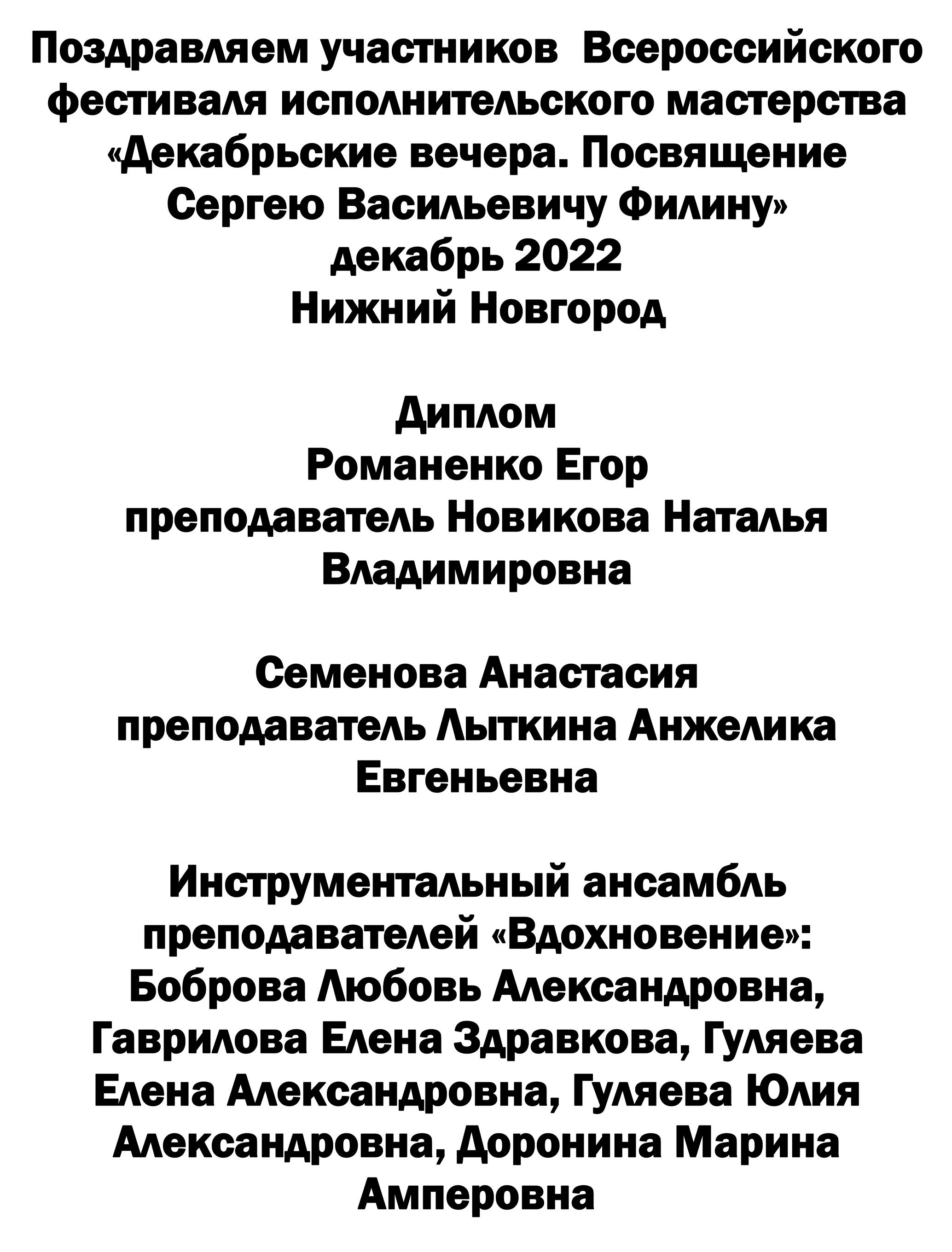 Поздравляем участников Всероссийского фестиваля исполнительского мастерства «Декабрьские вечера. Посвящение Сергею Васильевичу Филину»
декабрь 2022
Нижний Новгород

Диплом
Романенко Егор
преподаватель Новикова Наталья Владимировна

Семенова Анастасия
преподаватель Лыткина Анжелика Евгеньевна

Инструментальный ансамбль преподавателей «Вдохновение»: Боброва Любовь Александровна, Гаврилова Елена Здравкова, Гуляева Елена Александровна, Гуляева Юлия Александровна, Доронина Марина Амперовна